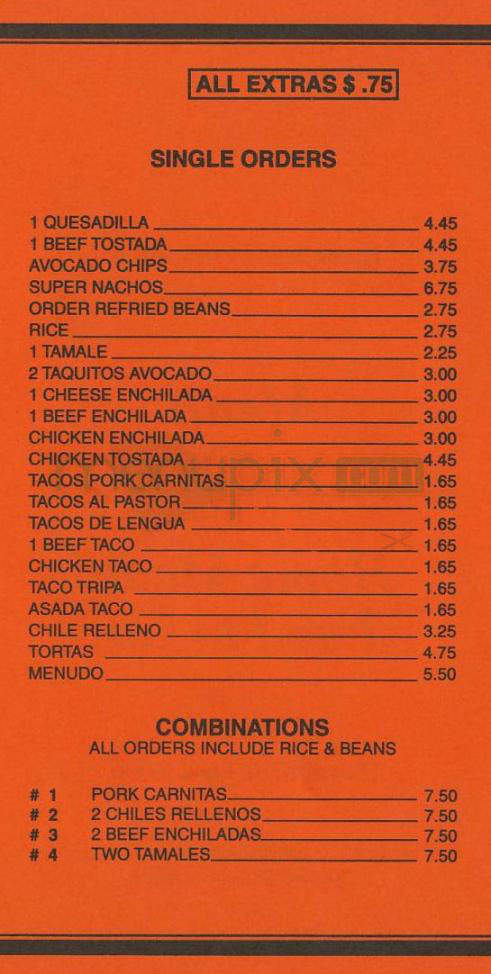 ALL EXTRAS $ .75

SINGLE ORDERS

1 QUESADILLA 4.45
1 BEEF TOSTADA 4.45
AVOCADO CHIPS 3.75
SUPER NACHOS 6.75
ORDER REFRIED BEANS 2.75
RICE 2.75
1 TAMALE 2.25
2 TAQUITOS AVOCADO 3.00
1 CHEESE ENCHILADA 3.00
1 BEEF ENCHILADA 3.00
CHICKEN ENCHILADA 3.00
CHICKEN TOSTADA 4.45
TACOS PORK CARNITAS 1.65
TACOS AL PASTOR 1.65
TACOS DE LENGUA 1.65
1 BEEF TACO 1.65
CHICKEN TACO 1.65
TACO TRIPA 1.65
ASADA TACO 1.65
CHILE RELLENO 3.25
TORTAS 4.75
MENUDO 5.50

COMBINATIONS
ALL ORDERS INCLUDE RICE & BEANS

# 1 PORK CARNITAS 7.50
# 2 2 CHILES RELLENOS 7.50
# 3 2 BEEF ENCHILADAS 7.50
# 4 TWO TAMALES 7.50